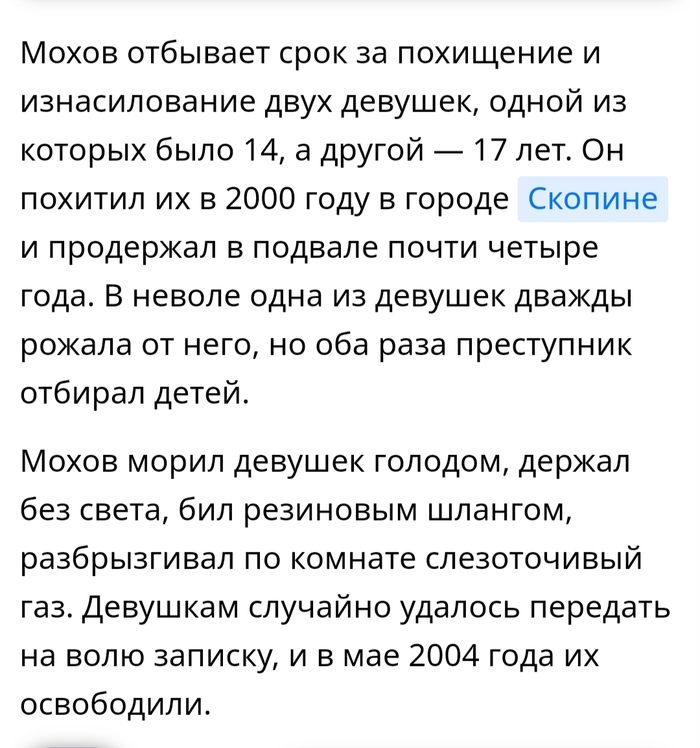 Мохов отбывает срок за похищение и изнасилование двух девушек, одной из которых было 14, а другой — 17 лет. Он похитил их в 2000 году в городе Скопине и продержал в подвале почти четыре года. В неволе одна из девушек дважды рожала от него, но оба раза преступник отбирал детей.

Мохов морил девушек голодом, держал без света, бил резиновым шлангом, разбрызгивал по комнате слезоточивый газ. Девушкам случайно удалось передать на волю записку, и в мае 2004 года их освободили.